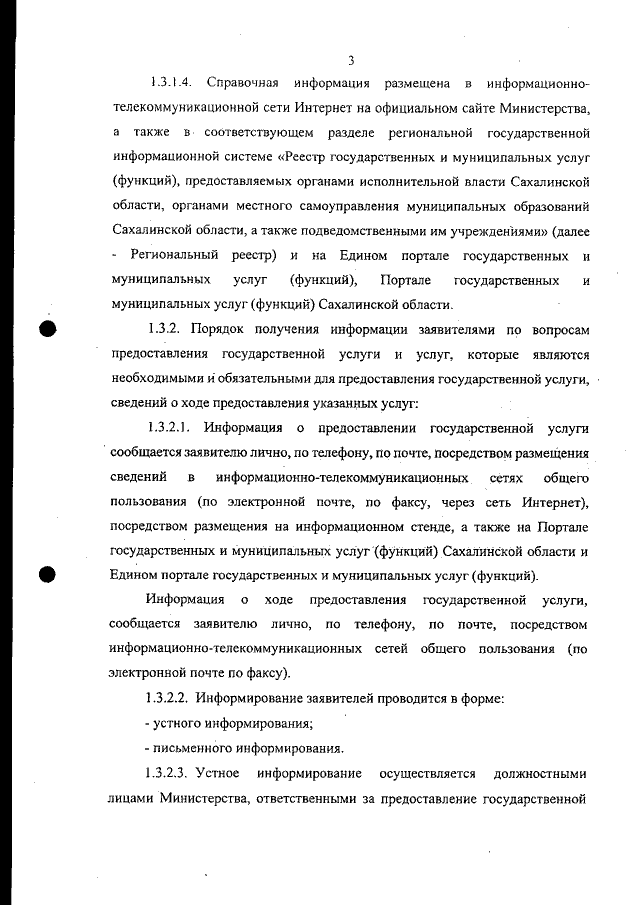 3

1.3.1.4. Справочная информация размещена в информационно-телекоммуникационной сети Интернет на официальном сайте Министерства, а также в соответствующем разделе региональной государственной информационной системе «Реестр государственных и муниципальных услуг (функций), предоставляемых органами исполнительной власти Сахалинской области, органами местного самоуправления муниципальных образований Сахалинской области, а также подведомственными им учреждениями» (далее - Региональный реестр) и на Едином портале государственных и муниципальных услуг (функций), Портале государственных и муниципальных услуг (функций) Сахалинской области.

1.3.2. Порядок получения информации заявителями по вопросам предоставления государственной услуги и услуг, которые являются необходимыми и обязательными для предоставления государственной услуги, сведений о ходе предоставления указанных услуг:

1.3.2.1. Информация о предоставлении государственной услуги сообщается заявителю лично, по телефону, по почте, посредством размещения сведений в информационно-телекоммуникационных сетях общего пользования (по электронной почте, по факсу, через сеть Интернет), посредством размещения на информационном стенде, а также на Портале государственных и муниципальных услуг (функций) Сахалинской области и Едином портале государственных и муниципальных услуг (функций).

Информация о ходе предоставления государственной услуги, сообщается заявителю лично, по телефону, по почте, посредством информационно-телекоммуникационных сетей общего пользования (по электронной почте по факсу).

1.3.2.2. Информирование заявителей проводится в форме:

- устного информирования;

- письменного информирования.

1.3.2.3. Устное информирование осуществляется должностными лицами Министерства, ответственными за предоставление государственной